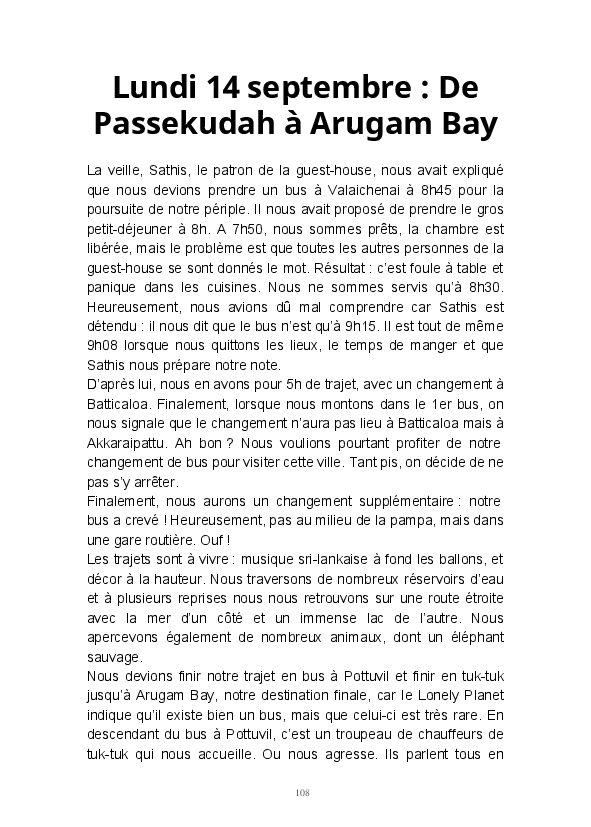 Lundi 14 septembre : De Passekudah à Arugam Bay

La veille, Sathis, le patron de la guest-house, nous avait expliqué que nous devions prendre un bus à Valaichenai à 8h45 pour la poursuite de notre périple. Il nous avait proposé de prendre le gros petit-déjeuner à 8h. A 7h50, nous sommes prêts, la chambre est libérée, mais le problème est que toutes les autres personnes de la guest-house se sont donnés le mot. Résultat : c'est foule à table et panique dans les cuisines. Nous ne sommes servis qu'à 8h30. Heureusement, nous avions dû mal comprendre car Sathis est détendu : il nous dit que le bus n'est qu'à 9h15. Il est tout de même 9h08 lorsque nous quittons les lieux, le temps de manger et que Sathis nous prépare notre note.
D'après lui, nous en avons pour 5h de trajet, avec un changement à Batticaloa. Finalement, lorsque nous montons dans le 1er bus, on nous signale que le changement n'aura pas lieu à Batticaloa mais à Akkaraipattu. Ah bon ? Nous voulions pourtant profiter de notre changement de bus pour visiter cette ville. Tant pis, on décide de ne pas s'y arrêter.
Finalement, nous aurons un changement supplémentaire : notre bus a crevé ! Heureusement, pas au milieu de la pampa, mais dans une gare routière. Ouf !
Les trajets sont à vivre : musique sri-lankaise à fond les ballons, et décor à la hauteur. Nous traversons de nombreux réservoirs d'eau et à plusieurs reprises nous nous retrouvons sur une route étroite avec la mer d'un côté et un immense lac de l'autre. Nous apercevons également de nombreux animaux, dont un éléphant sauvage.
Nous devions finir notre trajet en bus à Pottuvil et finir en tuk-tuk jusqu'à Arugam Bay, notre destination finale, car le Lonely Planet indique qu'il existe bien un bus, mais que celui-ci est très rare. En descendant du bus à Pottuvil, c'est un troupeau de chauffeurs de tuk-tuk qui nous accueille. Ou nous agresse. Ils parlent tous en

108